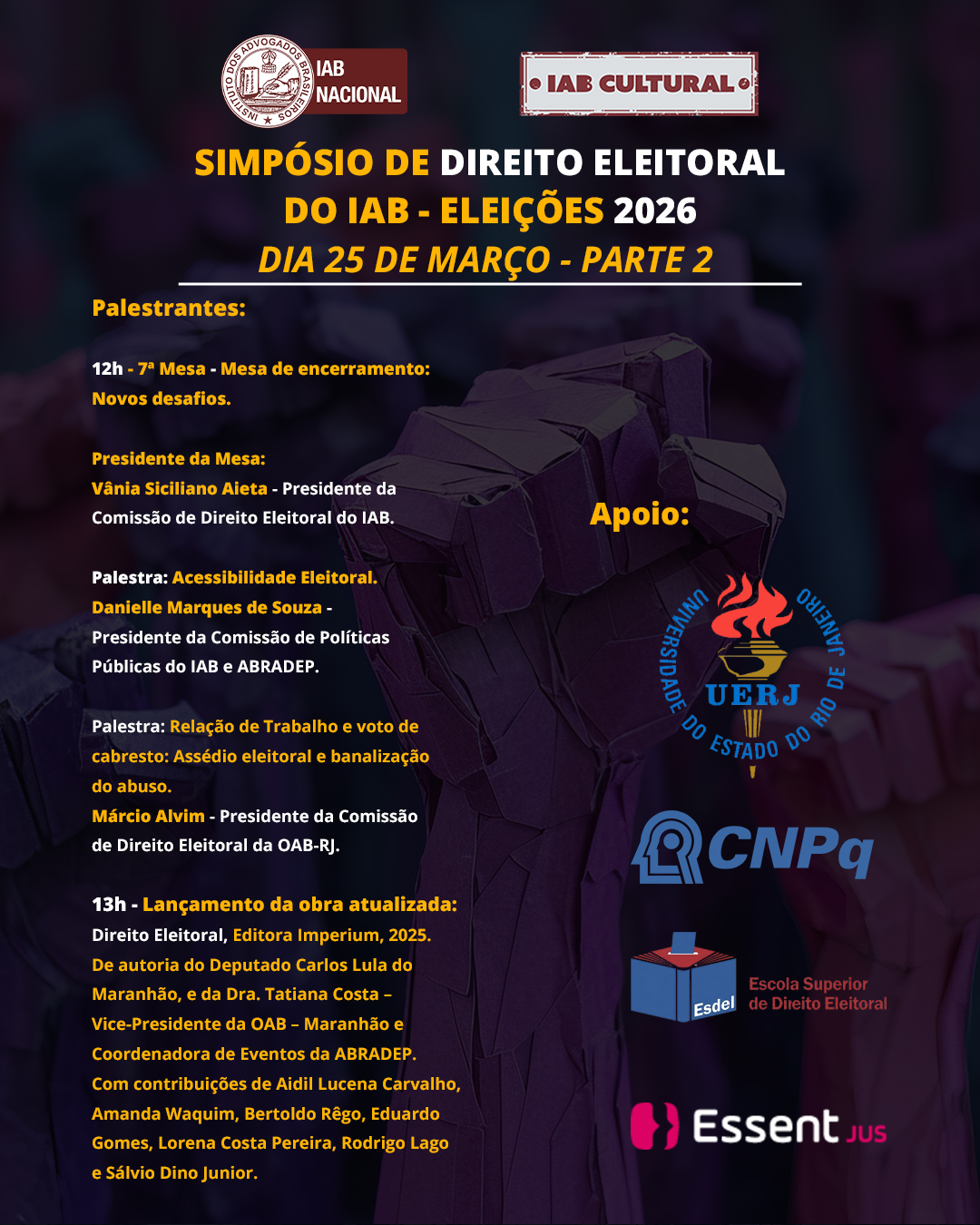 INSTITUTO DOS ADVOGADOS BRASILEIROS
IAB NACIONAL

IAB CULTURAL

SIMPÓSIO DE DIREITO ELEITORAL DO IAB - ELEIÇÕES 2026
DIA 25 DE MARÇO - PARTE 2

Palestrantes:

12h - 7ª Mesa - Mesa de encerramento: Novos desafios.

Presidente da Mesa:
Vânia Siciliano Aieta - Presidente da Comissão de Direito Eleitoral do IAB.

Palestra: Acessibilidade Eleitoral.
Danielle Marques de Souza - Presidente da Comissão de Políticas Públicas do IAB e ABRADEP.

Palestra: Relação de Trabalho e voto de cabresto: Assédio eleitoral e banalização do abuso.
Márcio Alvim - Presidente da Comissão de Direito Eleitoral da OAB-RJ.

13h - Lançamento da obra atualizada:
Direito Eleitoral, Editora Imperium, 2025.
De autoria do Deputado Carlos Lula do Maranhão, e da Dra. Tatiana Costa – Vice-Presidente da OAB – Maranhão e Coordenadora de Eventos da ABRADEP.
Com contribuições de Aidil Lucena Carvalho, Amanda Waquim, Bertoldo Rêgo, Eduardo Gomes, Lorena Costa Pereira, Rodrigo Lago e Sálvio Dino Junior.

Apoio:

UNIVERSIDADE DO ESTADO DO RIO DE JANEIRO
UERJ

CNPq

Esdel
Escola Superior de Direito Eleitoral

Essent JUS